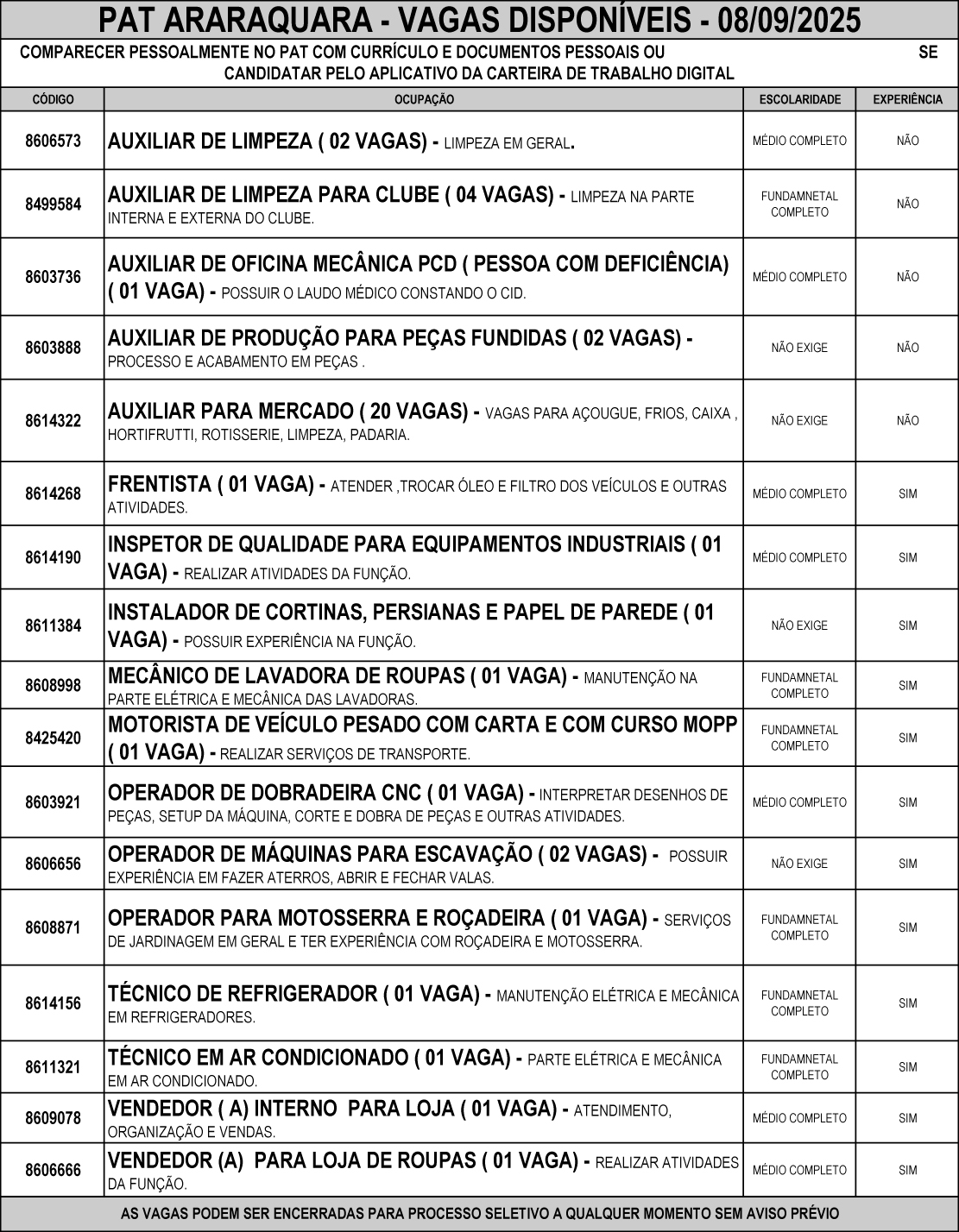 PAT ARARAQUARA - VAGAS DISPONÍVEIS - 08/09/2025

COMPARECER PESSOALMENTE NO PAT COM CURRÍCULO E DOCUMENTOS PESSOAIS OU SE CANDIDATAR PELO APLICATIVO DA CARTEIRA DE TRABALHO DIGITAL

| CÓDIGO | OCUPAÇÃO | ESCOLARIDADE | EXPERIÊNCIA |
|---|---|---|---|
| 8606573 | AUXILIAR DE LIMPEZA ( 02 VAGAS) - LIMPEZA EM GERAL. | MÉDIO COMPLETO | NÃO |
| 8499584 | AUXILIAR DE LIMPEZA PARA CLUBE ( 04 VAGAS) - LIMPEZA NA PARTE INTERNA E EXTERNA DO CLUBE. | FUNDAMNETAL COMPLETO | NÃO |
| 8603736 | AUXILIAR DE OFICINA MECÂNICA PCD ( PESSOA COM DEFICIÊNCIA) ( 01 VAGA) - POSSUIR O LAUDO MÉDICO CONSTANDO O CID. | MÉDIO COMPLETO | NÃO |
| 8603888 | AUXILIAR DE PRODUÇÃO PARA PEÇAS FUNDIDAS ( 02 VAGAS) - PROCESSO E ACABAMENTO EM PEÇAS . | NÃO EXIGE | NÃO |
| 8614322 | AUXILIAR PARA MERCADO ( 20 VAGAS) - VAGAS PARA AÇOUGUE, FRIOS, CAIXA , HORTIFRUTTI, ROTISSERIE, LIMPEZA, PADARIA. | NÃO EXIGE | NÃO |
| 8614268 | FRENTISTA ( 01 VAGA) - ATENDER ,TROCAR ÓLEO E FILTRO DOS VEÍCULOS E OUTRAS ATIVIDADES. | MÉDIO COMPLETO | SIM |
| 8614190 | INSPETOR DE QUALIDADE PARA EQUIPAMENTOS INDUSTRIAIS ( 01 VAGA) - REALIZAR ATIVIDADES DA FUNÇÃO. | MÉDIO COMPLETO | SIM |
| 8611384 | INSTALADOR DE CORTINAS, PERSIANAS E PAPEL DE PAREDE ( 01 VAGA) - POSSUIR EXPERIÊNCIA NA FUNÇÃO. | NÃO EXIGE | SIM |
| 8608998 | MECÂNICO DE LAVADORA DE ROUPAS ( 01 VAGA) - MANUTENÇÃO NA PARTE ELÉTRICA E MECÂNICA DAS LAVADORAS. | FUNDAMNETAL COMPLETO | SIM |
| 8425420 | MOTORISTA DE VEÍCULO PESADO COM CARTA E COM CURSO MOPP ( 01 VAGA) - REALIZAR SERVIÇOS DE TRANSPORTE. | FUNDAMNETAL COMPLETO | SIM |
| 8603921 | OPERADOR DE DOBRADEIRA CNC ( 01 VAGA) - INTERPRETAR DESENHOS DE PEÇAS, SETUP DA MÁQUINA, CORTE E DOBRA DE PEÇAS E OUTRAS ATIVIDADES. | MÉDIO COMPLETO | SIM |
| 8606656 | OPERADOR DE MÁQUINAS PARA ESCAVAÇÃO ( 02 VAGAS) - POSSUIR EXPERIÊNCIA EM FAZER ATERROS, ABRIR E FECHAR VALAS. | NÃO EXIGE | SIM |
| 8608871 | OPERADOR PARA MOTOSSERRA E ROÇADEIRA ( 01 VAGA) - SERVIÇOS DE JARDINAGEM EM GERAL E TER EXPERIÊNCIA COM ROÇADEIRA E MOTOSSERRA. | FUNDAMNETAL COMPLETO | SIM |
| 8614156 | TÉCNICO DE REFRIGERADOR ( 01 VAGA) - MANUTENÇÃO ELÉTRICA E MECÂNICA EM REFRIGERADORES. | FUNDAMNETAL COMPLETO | SIM |
| 8611321 | TÉCNICO EM AR CONDICIONADO ( 01 VAGA) - PARTE ELÉTRICA E MECÂNICA EM AR CONDICIONADO. | FUNDAMNETAL COMPLETO | SIM |
| 8609078 | VENDEDOR ( A) INTERNO PARA LOJA ( 01 VAGA) - ATENDIMENTO, ORGANIZAÇÃO E VENDAS. | MÉDIO COMPLETO | SIM |
| 8606666 | VENDEDOR (A) PARA LOJA DE ROUPAS ( 01 VAGA) - REALIZAR ATIVIDADES DA FUNÇÃO. | MÉDIO COMPLETO | SIM |

AS VAGAS PODEM SER ENCERRADAS PARA PROCESSO SELETIVO A QUALQUER MOMENTO SEM AVISO PRÉVIO